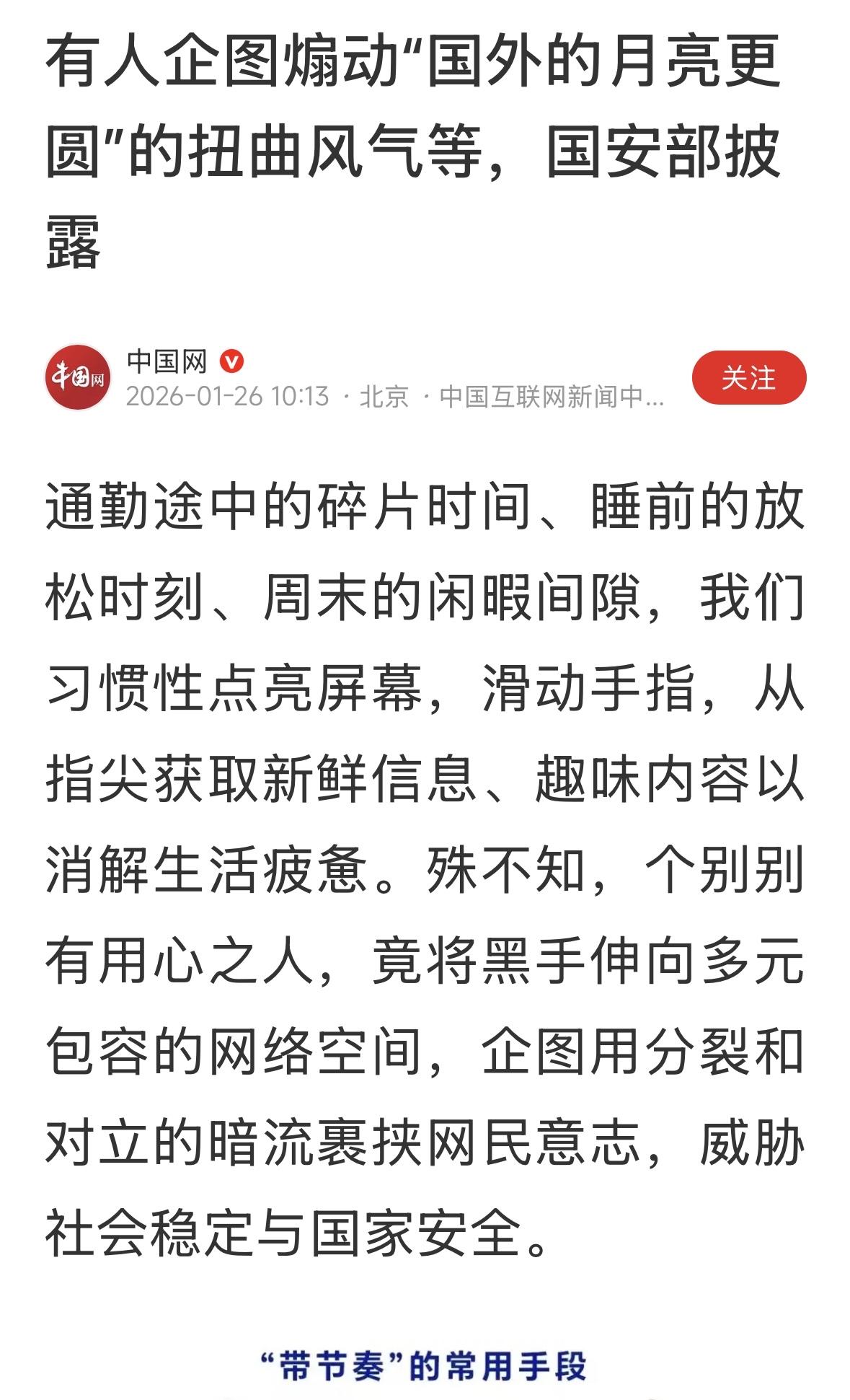 有人企图煽动“国外的月亮更圆”的扭曲风气等，国安部披露

中国网
2026-01-26 10:13 · 北京 · 中国互联网新闻中...
关注

通勤途中的碎片时间、睡前的放松时刻、周末的闲暇间隙，我们习惯性点亮屏幕，滑动手指，从指尖获取新鲜信息、趣味内容以消解生活疲惫。殊不知，个别别有用心之人，竟将黑手伸向多元包容的网络空间，企图用分裂和对立的暗流裹挟网民意志，威胁社会稳定与国家安全。

“带节奏”的常用手段